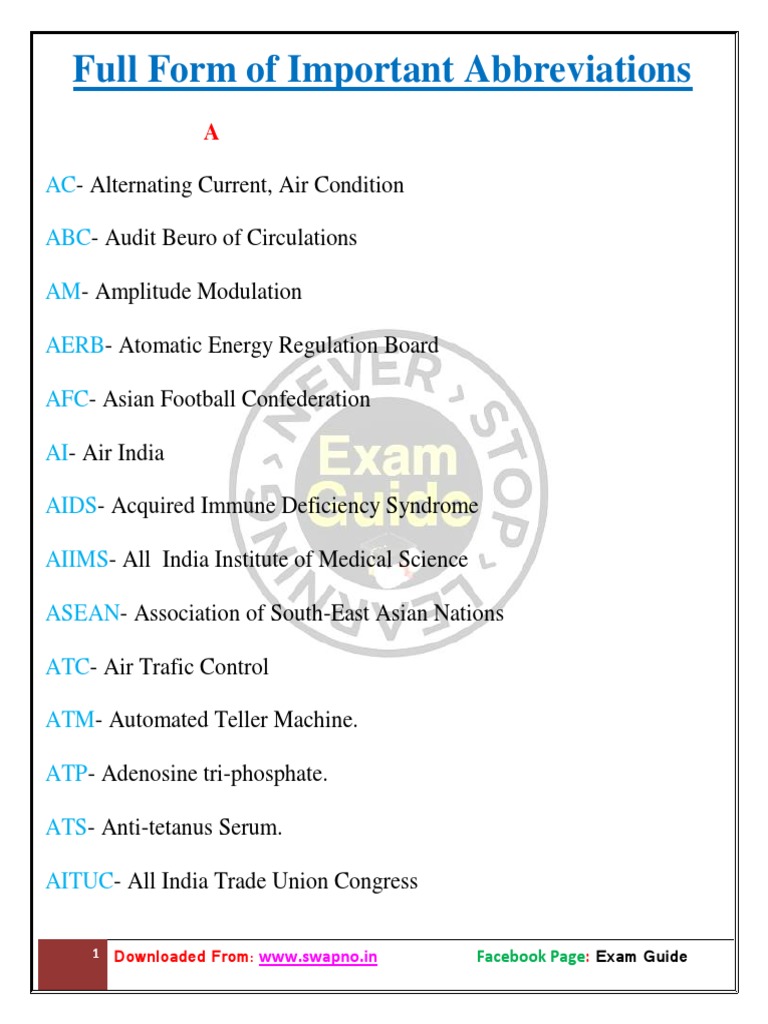 Full Form of Important Abbreviations

A

AC- Alternating Current, Air Condition

ABC- Audit Beuro of Circulations

AM- Amplitude Modulation

AERB- Atomatic Energy Regulation Board

AFC- Asian Football Confederation

AI- Air India

AIDS- Acquired Immune Deficiency Syndrome

AIIMS- All India Institute of Medical Science

ASEAN- Association of South-East Asian Nations

ATC- Air Trafic Control

ATM- Automated Teller Machine.

ATP- Adenosine tri-phosphate.

ATS- Anti-tetanus Serum.

AITUC- All India Trade Union Congress

NEVER STOP LEARNING Exam Guide

1 Downloaded From: www.swapno.in Facebook Page: Exam Guide